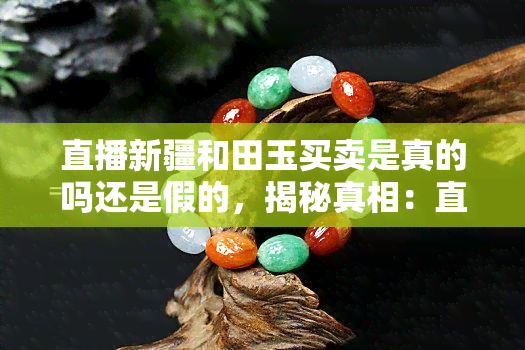 直播新疆和田玉买卖是真的吗还是假的，揭秘真相：直